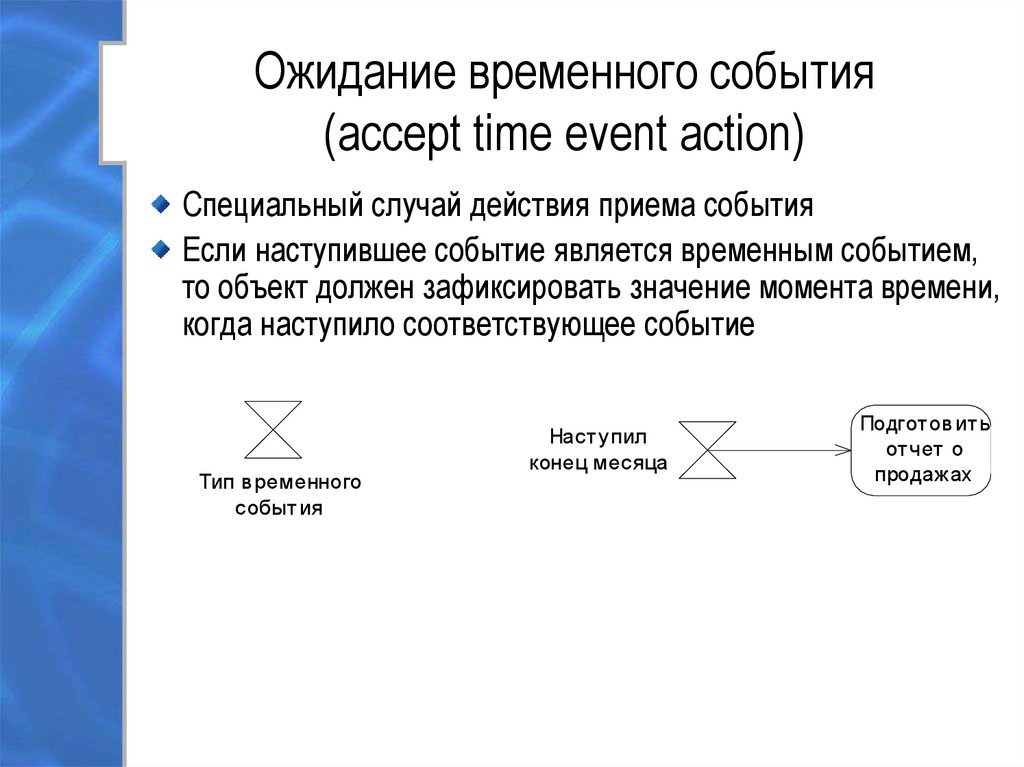 Ожидание временного события (accept time event action)

Специальный случай действия приема события

Если наступившее событие является временным событием, то объект должен зафиксировать значение момента времени, когда наступило соответствующее событие

Тип временного события

Наступил конец месяца

Подготовить отчет о продажах